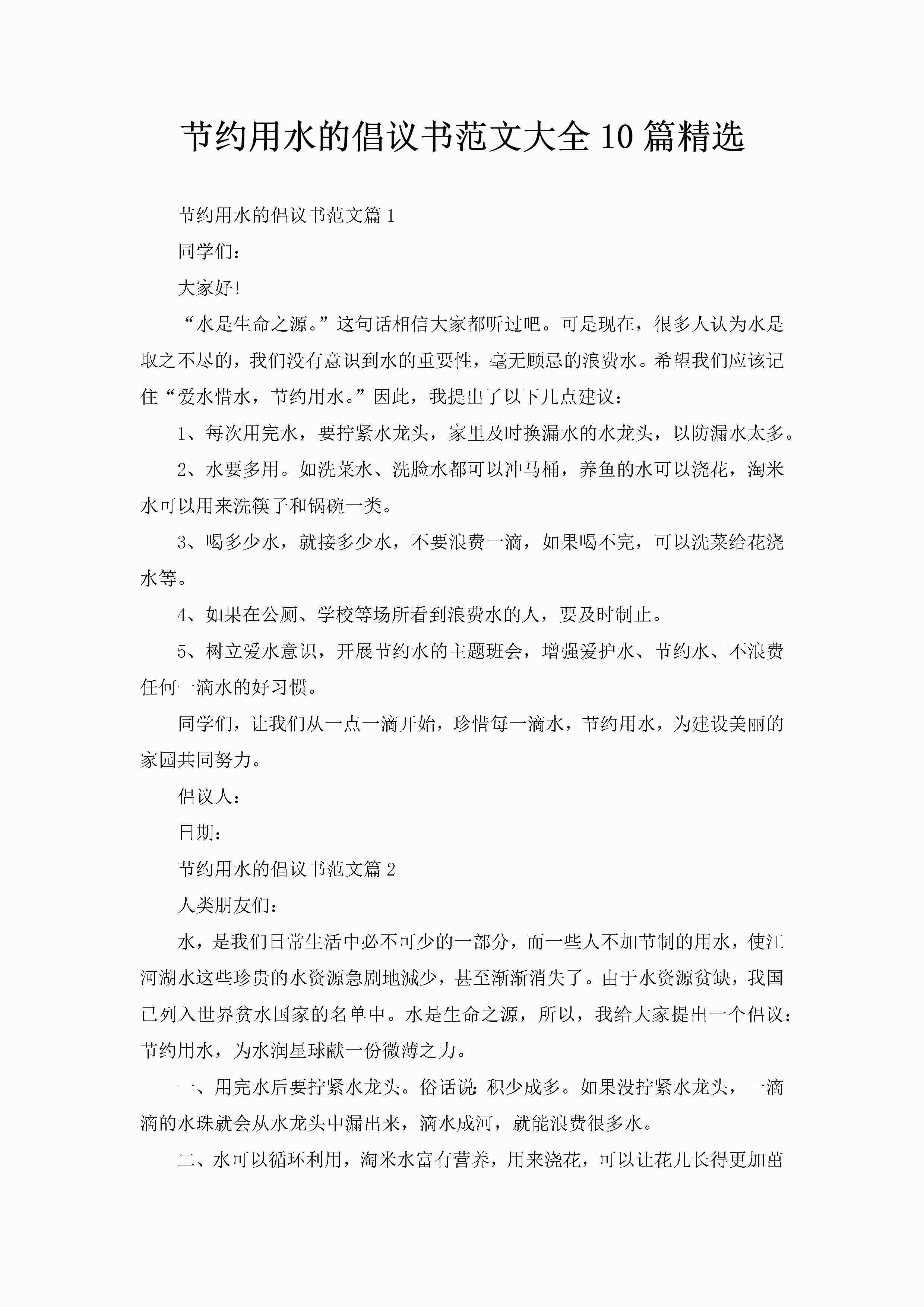 节约用水的倡议书范文大全10篇精选

节约用水的倡议书范文篇1

同学们：

大家好!

“水是生命之源。”这句话相信大家都听过吧。可是现在，很多人认为水是取之不尽的，我们没有意识到水的重要性，毫无顾忌的浪费水。希望我们应该记住“爱水惜水，节约用水。”因此，我提出了以下几点建议：

1、每次用完水，要拧紧水龙头，家里及时换漏水的水龙头，以防漏水太多。

2、水要多用。如洗菜水、洗脸水都可以冲马桶，养鱼的水可以浇花，淘米水可以用来洗筷子和锅碗一类。

3、喝多少水，就接多少水，不要浪费一滴，如果喝不完，可以洗菜给花浇水等。

4、如果在公厕、学校等场所看到浪费水的人，要及时制止。

5、树立爱水意识，开展节约水的主题班会，增强爱护水、节约水、不浪费任何一滴水的好习惯。

同学们，让我们从一点一滴开始，珍惜每一滴水，节约用水，为建设美丽的家园共同努力。

倡议人：

日期：

节约用水的倡议书范文篇2

人类朋友们：

水，是我们日常生活中必不可少的一部分，而一些人不加节制的用水，使江河湖水这些珍贵的水资源急剧地减少，甚至渐渐消失了。由于水资源贫缺，我国已列入世界贫水国家的名单中。水是生命之源，所以，我给大家提出一个倡议：节约用水，为水润星球献一份微薄之力。

一、用完水后要拧紧水龙头。俗话说：积少成多。如果没拧紧水龙头，一滴滴的水珠就会从水龙头中漏出来，滴水成河，就能浪费很多水。

二、水可以循环利用，淘米水富有营养，用来浇花，可以让花儿长得更加茁